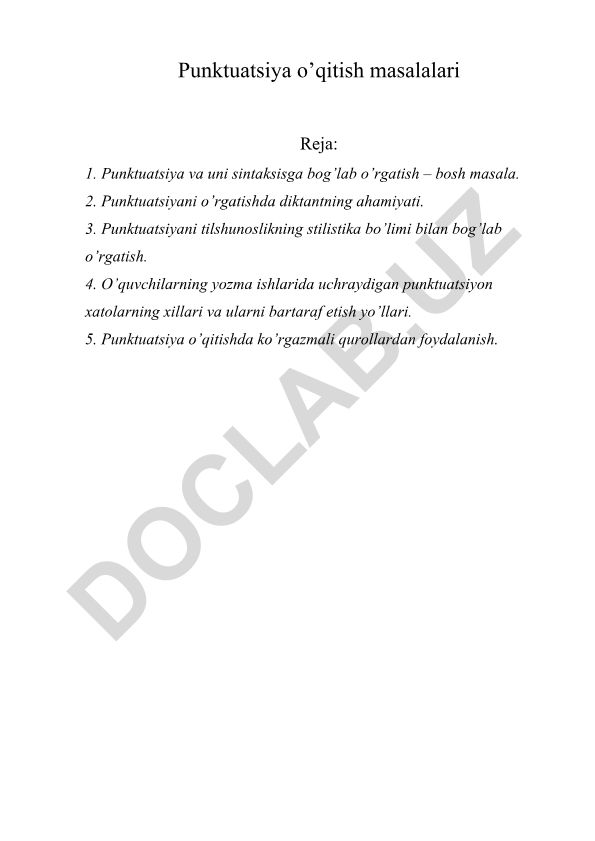 Punktuatsiya o’qitish masalalari

Reja:

1. Punktuatsiya va uni sintaksisga bog’lab o’rgatish – bosh masala.
2. Punktuatsiyani o’rgatishda diktantning ahamiyati.
3. Punktuatsiyani tilshunoslikning stilistika bo’limi bilan bog’lab o’rgatish.
4. O’quvchilarning yozma ishlarida uchraydigan punktuatsiyon xatolarning xillari va ularni bartaraf etish yo’llari.
5. Punktuatsiya o’qitishda ko’rgazmali qurollardan foydalanish.

DOCLAB.UZ